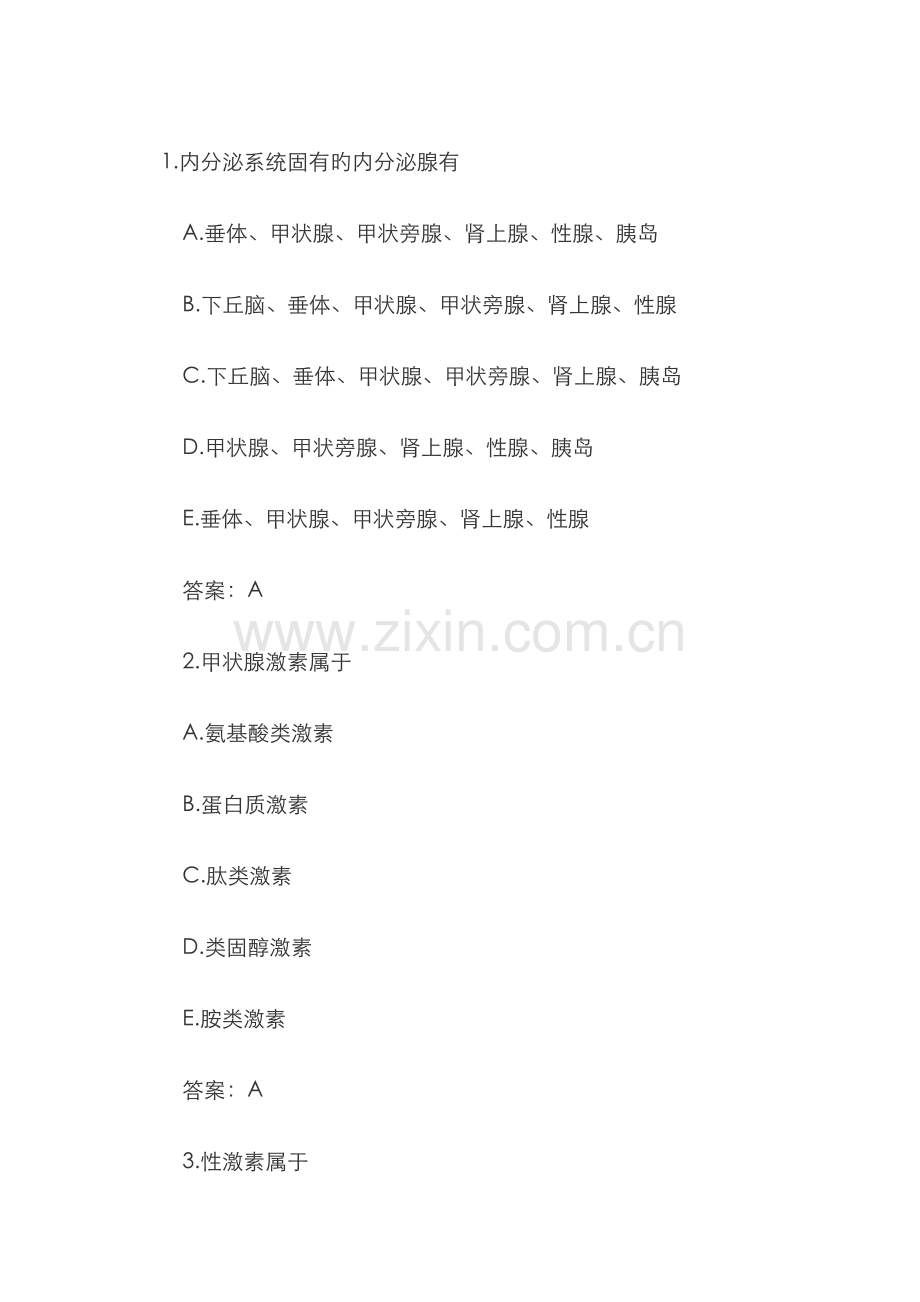 1.内分泌系统固有旳内分泌腺有

A.垂体、甲状腺、甲状旁腺、肾上腺、性腺、胰岛

B.下丘脑、垂体、甲状腺、甲状旁腺、肾上腺、性腺

C.下丘脑、垂体、甲状腺、甲状旁腺、肾上腺、胰岛

D.甲状腺、甲状旁腺、肾上腺、性腺、胰岛

E.垂体、甲状腺、甲状旁腺、肾上腺、性腺

答案：A

2.甲状腺激素属于

A.氨基酸类激素

B.蛋白质激素

C.肽类激素

D.类固醇激素

E.胺类激素

答案：A

3.性激素属于

www.zixin.com.cn